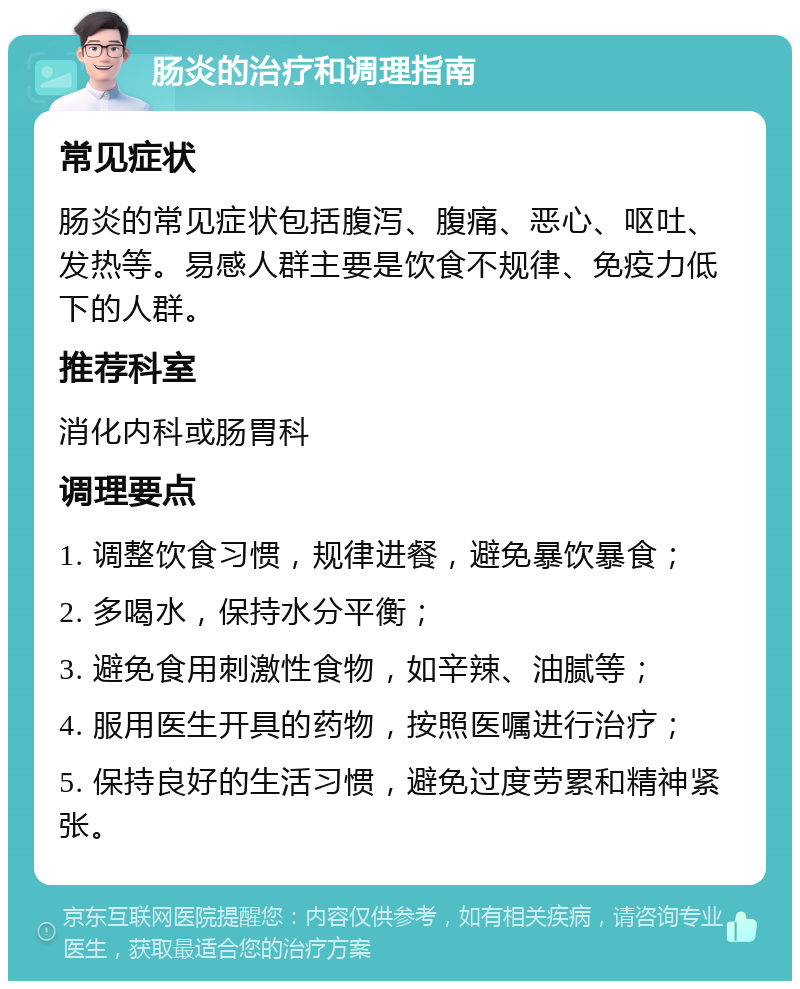 肠炎的治疗和调理指南

常见症状

肠炎的常见症状包括腹泻、腹痛、恶心、呕吐、发热等。易感人群主要是饮食不规律、免疫力低下的人群。

推荐科室

消化内科或肠胃科

调理要点

1. 调整饮食习惯，规律进餐，避免暴饮暴食；

2. 多喝水，保持水分平衡；

3. 避免食用刺激性食物，如辛辣、油腻等；

4. 服用医生开具的药物，按照医嘱进行治疗；

5. 保持良好的生活习惯，避免过度劳累和精神紧张。

京东互联网医院提醒您：内容仅供参考，如有相关疾病，请咨询专业医生，获取最适合您的治疗方案